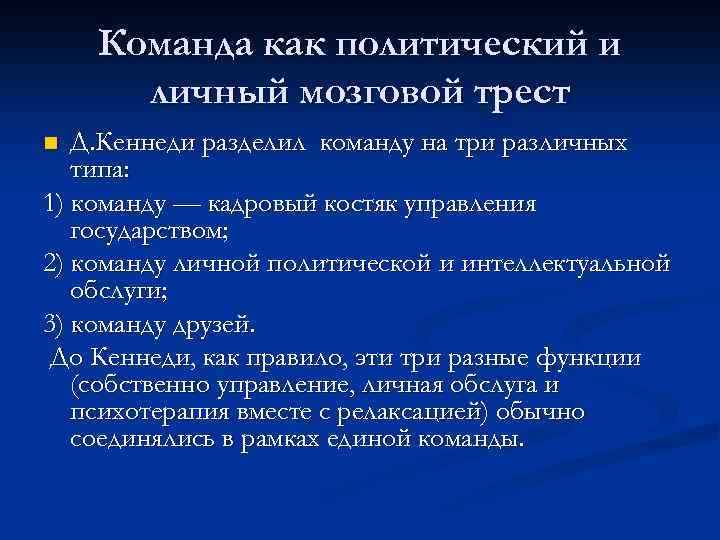 Команда как политический и личный мозговой трест

Д.Кеннеди разделил команду на три различных типа:

1) команду — кадровый костяк управления государством;

2) команду личной политической и интеллектуальной обслуги;

3) команду друзей.

До Кеннеди, как правило, эти три разные функции (собственно управление, личная обслуга и психотерапия вместе с релаксацией) обычно соединялись в рамках единой команды.